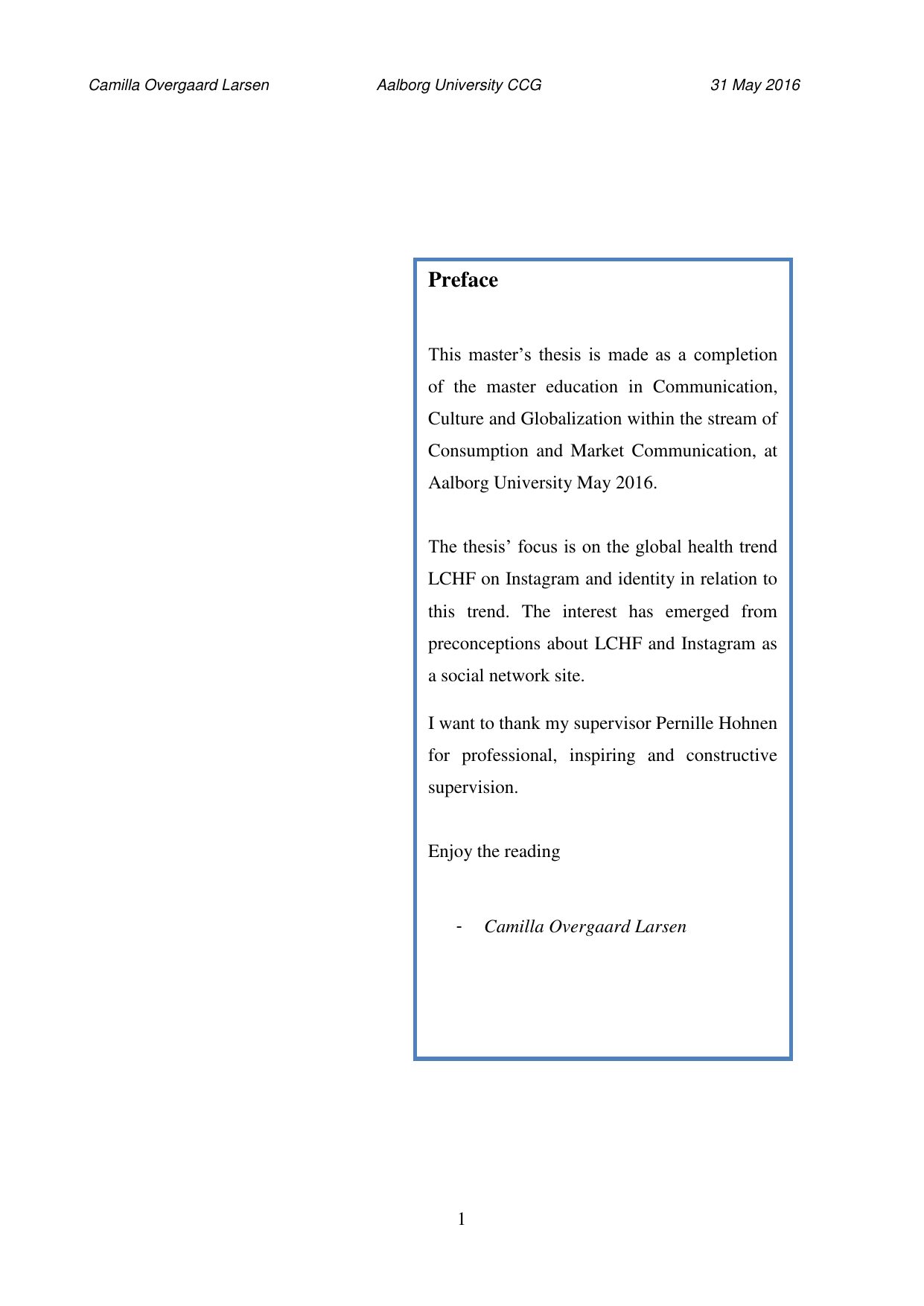 Camilla Overgaard Larsen Aalborg University CCG 31 May 2016

Preface

This master’s thesis is made as a completion of the master education in Communication, Culture and Globalization within the stream of Consumption and Market Communication, at Aalborg University May 2016.

The thesis’ focus is on the global health trend LCHF on Instagram and identity in relation to this trend. The interest has emerged from preconceptions about LCHF and Instagram as a social network site.

I want to thank my supervisor Pernille Hohnen for professional, inspiring and constructive supervision.

Enjoy the reading

- Camilla Overgaard Larsen

1